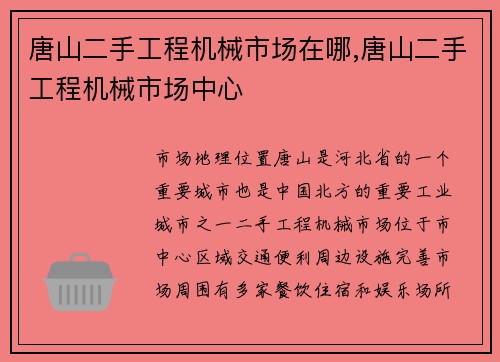 唐山二手工程机械市场在哪,唐山二手工程机械市场中心

市场地理位置唐山是河北省的一个重要城市也是中国北方的重要工业城市之一二手工程机械市场位于市中心区域交通便利周边设施完善市场周围有多家餐饮住宿和娱乐场所